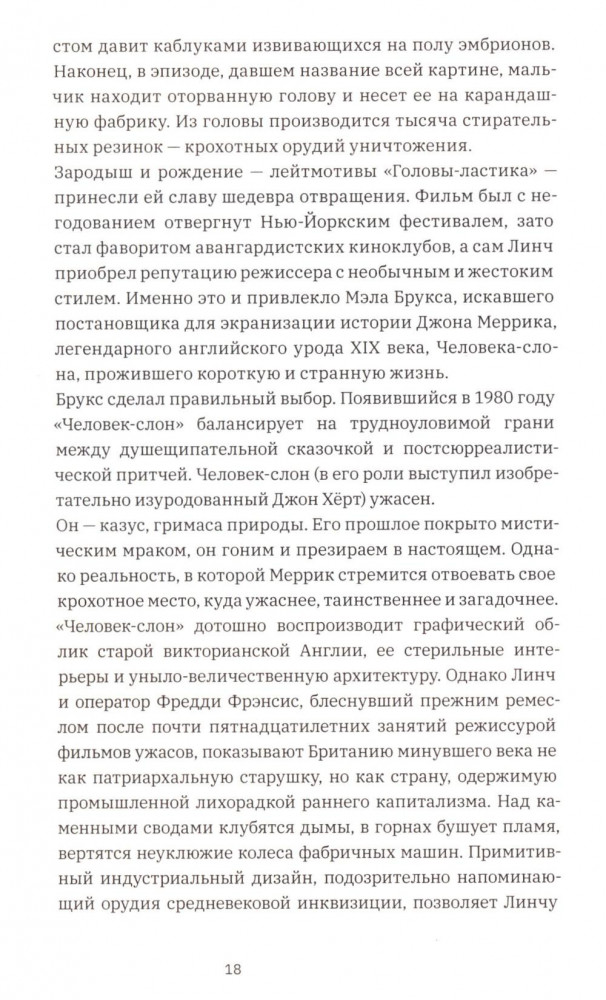 стом давит каблуками извивающихся на полу эмбрионов. Наконец, в эпизоде, давшем название всей картине, мальчик находит оторванную голову и несет ее на карандашную фабрику. Из головы производится тысяча стирательных резинок — крохотных орудий уничтожения.
Зародыш и рождение — лейтмотивы «Головы-ластика» — принесли ей славу шедевра отвращения. Фильм был с негодованием отвергнут Нью-Йоркским фестивалем, зато стал фаворитом авангардистских киноклубов, а сам Линч приобрел репутацию режиссера с необычным и жестоким стилем. Именно это и привлекло Мэла Брукса, искавшего постановщика для экранизации истории Джона Меррика, легендарного английского урода XIX века, Человека-слона, прожившего короткую и странную жизнь.
Брукс сделал правильный выбор. Появившийся в 1980 году «Человек-слон» балансирует на трудноуловимой грани между душещипательной сказочкой и постсюрреалистической притчей. Человек-слон (в его роли выступил изобретательно изуродованный Джон Хёрт) ужасен.
Он — казус, гримаса природы. Его прошлое покрыто мистическим мраком, он гоним и презираем в настоящем. Однако реальность, в которой Меррик стремится отвоевать свое крохотное место, куда ужаснее, таинственнее и загадочнее. «Человек-слон» дотошно воспроизводит графический облик старой викторианской Англии, ее стерильные интерьеры и уныло-величественную архитектуру. Однако Линч и оператор Фредди Фрэнсис, блеснувший прежним ремеслом после почти пятнадцатилетних занятий режиссурой фильмов ужасов, показывают Британию минувшего века не как патриархальную старушку, но как страну, одержимую промышленной лихорадкой раннего капитализма. Над каменными сводами клубятся дымы, в горнах бушует пламя, вертятся неуклюжие колеса фабричных машин. Примитивный индустриальный дизайн, подозрительно напоминающий орудия средневековой инквизиции, позволяет Линчу

18